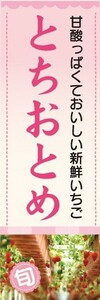 甘酸っぱくておいしい新鮮いちご

とちおとめ

旬